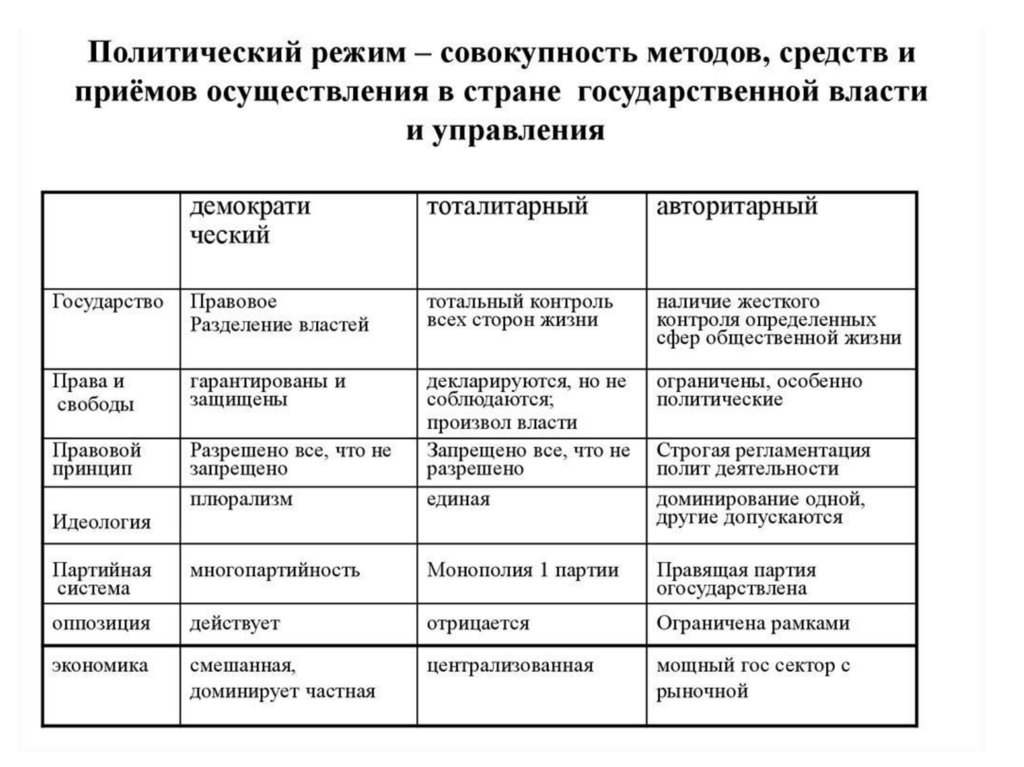 Политический режим – совокупность методов, средств и приёмов осуществления в стране государственной власти и управления

| | демократи ческий | тоталитарный | авторитарный |
|---|---|---|---|
| Государство | Правовое Разделение властей | тотальный контроль всех сторон жизни | наличие жесткого контроля определенных сфер общественной жизни |
| Права и свободы | гарантированы и защищены | декларируются, но не соблюдаются; произвол власти | ограничены, особенно политические |
| Правовой принцип | Разрешено все, что не запрещено | Запрещено все, что не разрешено | Строгая регламентация полит деятельности |
| Идеология | плюрализм | единая | доминирование одной, другие допускаются |
| Партийная система | многопартийность | Монополия 1 партии | Правящая партия огосударствлена |
| оппозиция | действует | отрицается | Ограничена рамками |
| экономика | смешанная, доминирует частная | централизованная | мощный гос сектор с рыночной |